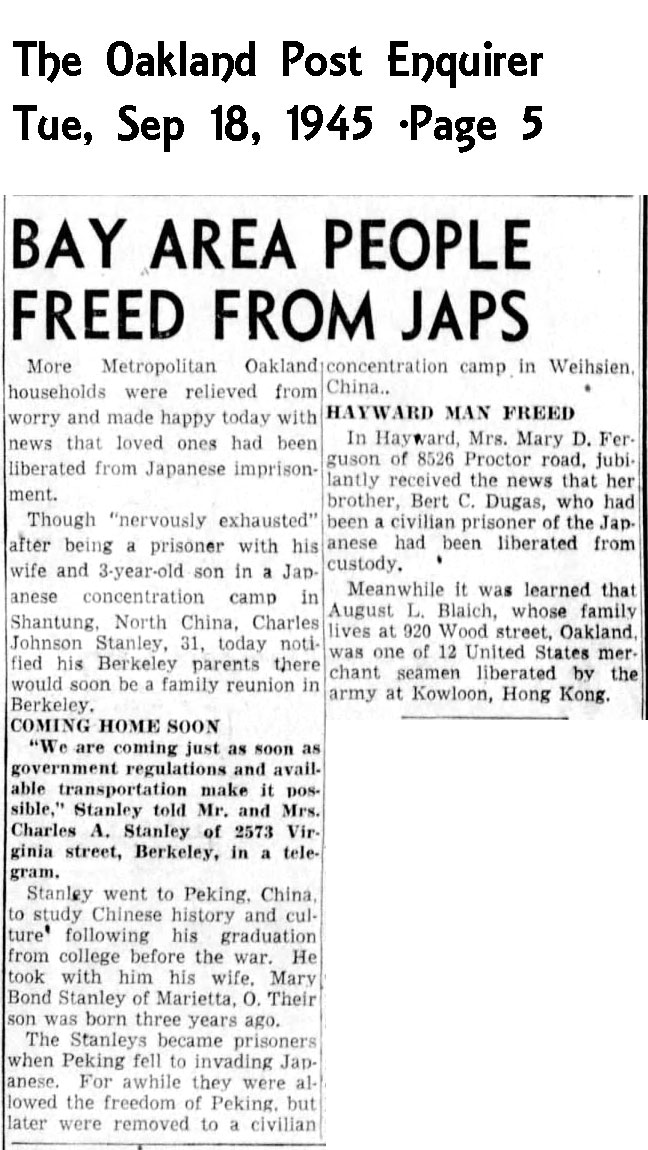 The Oakland Post Enquirer
Tue, Sep 18, 1945 ·Page 5

BAY AREA PEOPLE FREED FROM JAPS

More Metropolitan Oakland households were relieved from worry and made happy today with news that loved ones had been liberated from Japanese imprisonment.

Though "nervously exhausted" after being a prisoner with his wife and 3-year-old son in a Japanese concentration camp in Shantung, North China, Charles Johnson Stanley, 31, today notified his Berkeley parents there would soon be a family reunion in Berkeley.

COMING HOME SOON

"We are coming just as soon as government regulations and available transportation make it possible," Stanley told Mr. and Mrs. Charles A. Stanley of 2573 Virginia street, Berkeley, in a telegram.

Stanley went to Peking, China, to study Chinese history and culture following his graduation from college before the war. He took with him his wife, Mary Bond Stanley of Marietta, O. Their son was born three years ago.

The Stanleys became prisoners when Peking fell to invading Japanese. For awhile they were allowed the freedom of Peking, but later were removed to a civilian concentration camp in Weihsien, China..

HAYWARD MAN FREED

In Hayward, Mrs. Mary D. Ferguson of 8526 Proctor road, jubilantly received the news that her brother, Bert C. Dugas, who had been a civilian prisoner of the Japanese had been liberated from custody.

Meanwhile it was learned that August L. Blaich, whose family lives at 920 Wood street, Oakland, was one of 12 United States merchant seamen liberated by the army at Kowloon, Hong Kong.